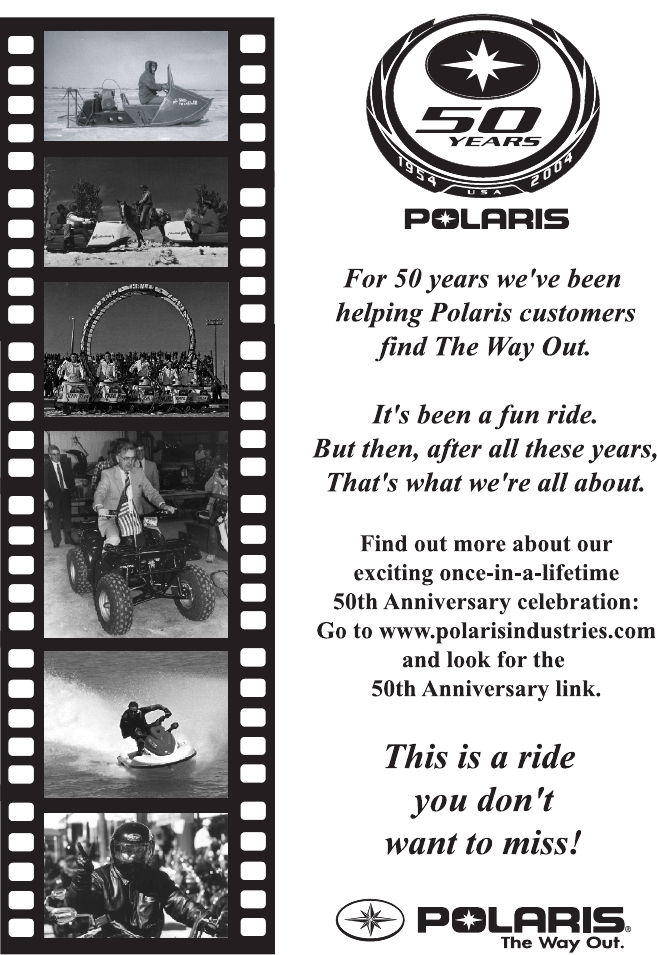 50
YEARS
1954
USA
2004

POLARIS

For 50 years we've been helping Polaris customers find The Way Out.

It's been a fun ride.
But then, after all these years,
That's what we're all about.

Find out more about our exciting once-in-a-lifetime 50th Anniversary celebration: Go to www.polarisindustries.com and look for the 50th Anniversary link.

This is a ride you don't want to miss!

POLARIS®
The Way Out.